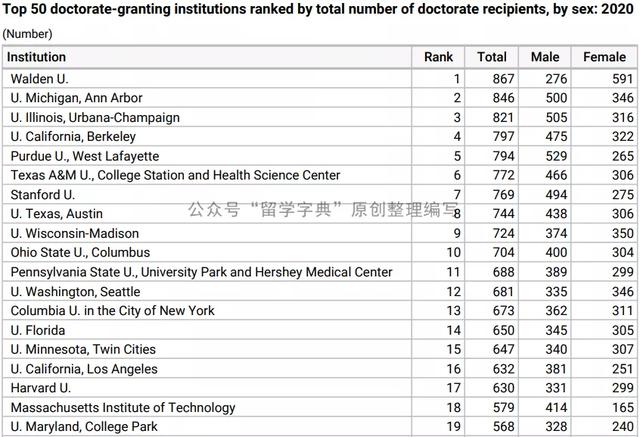 Top 50 doctorate-granting institutions ranked by total number of doctorate recipients, by sex: 2020

(Number)

| Institution | Rank | Total | Male | Female |
|---|---|---|---|---|
| Walden U. | 1 | 867 | 276 | 591 |
| U. Michigan, Ann Arbor | 2 | 846 | 500 | 346 |
| U. Illinois, Urbana-Champaign | 3 | 821 | 505 | 316 |
| U. California, Berkeley | 4 | 797 | 475 | 322 |
| Purdue U., West Lafayette | 5 | 794 | 529 | 265 |
| Texas A&M U., College Station and Health Science Center | 6 | 772 | 466 | 306 |
| Stanford U. | 7 | 769 | 494 | 275 |
| U. Texas, Austin | 8 | 744 | 438 | 306 |
| U. Wisconsin-Madison | 9 | 724 | 374 | 350 |
| Ohio State U., Columbus | 10 | 704 | 400 | 304 |
| Pennsylvania State U., University Park and Hershey Medical Center | 11 | 688 | 389 | 299 |
| U. Washington, Seattle | 12 | 681 | 335 | 346 |
| Columbia U. in the City of New York | 13 | 673 | 362 | 311 |
| U. Florida | 14 | 650 | 345 | 305 |
| U. Minnesota, Twin Cities | 15 | 647 | 340 | 307 |
| U. California, Los Angeles | 16 | 632 | 381 | 251 |
| Harvard U. | 17 | 630 | 331 | 299 |
| Massachusetts Institute of Technology | 18 | 579 | 414 | 165 |
| U. Maryland, College Park | 19 | 568 | 328 | 240 |

公众号“留学字典”原创整理编写